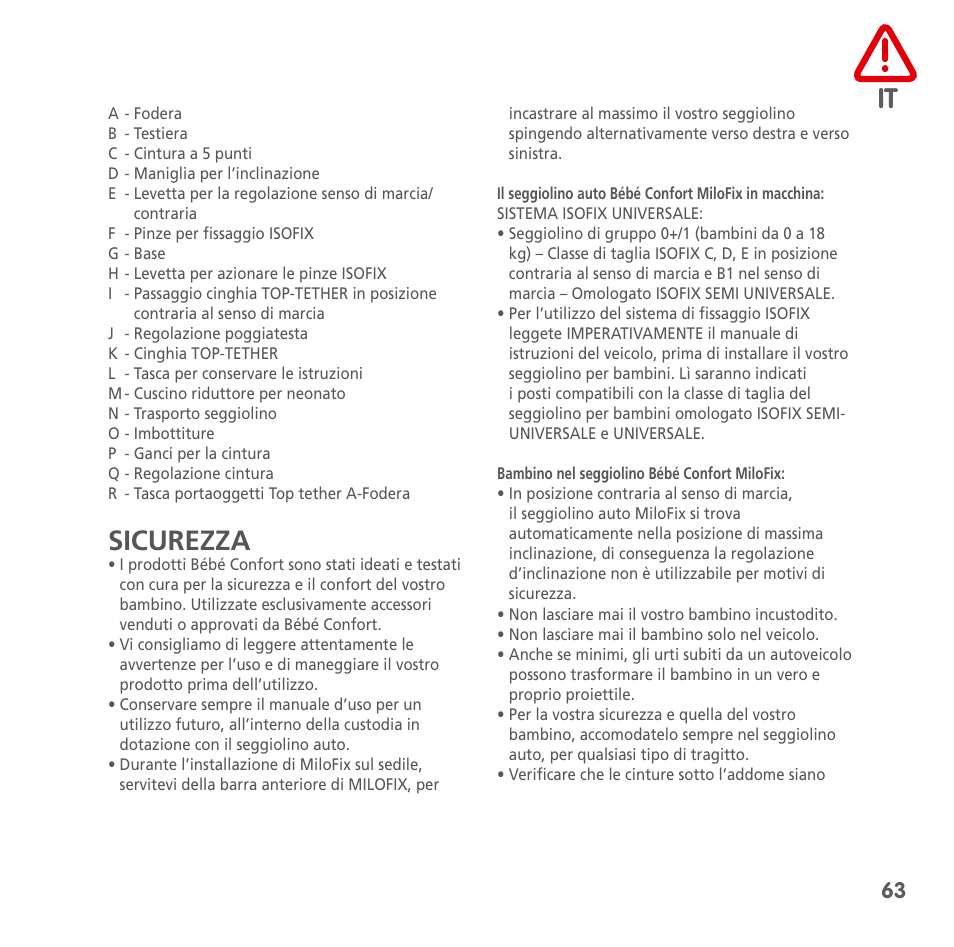 IT

A - Fodera
B - Testiera
C - Cintura a 5 punti
D - Maniglia per l'inclinazione
E - Levetta per la regolazione senso di marcia/ contraria
F - Pinze per fissaggio ISOFIX
G - Base
H - Levetta per azionare le pinze ISOFIX
I - Passaggio cinghia TOP-TETHER in posizione contraria al senso di marcia
J - Regolazione poggiatesta
K - Cinghia TOP-TETHER
L - Tasca per conservare le istruzioni
M - Cuscino riduttore per neonato
N - Trasporto seggiolino
O - Imbottiture
P - Ganci per la cintura
Q - Regolazione cintura
R - Tasca portaoggetti Top tether A-Fodera

SICUREZZA
• I prodotti Bébé Confort sono stati ideati e testati con cura per la sicurezza e il confort del vostro bambino. Utilizzate esclusivamente accessori venduti o approvati da Bébé Confort.
• Vi consigliamo di leggere attentamente le avvertenze per l'uso e di maneggiare il vostro prodotto prima dell'utilizzo.
• Conservare sempre il manuale d'uso per un utilizzo futuro, all'interno della custodia in dotazione con il seggiolino auto.
• Durante l'installazione di MiloFix sul sedile, servitevi della barra anteriore di MILOFIX, per incastrare al massimo il vostro seggiolino spingendo alternativamente verso destra e verso sinistra.

Il seggiolino auto Bébé Confort MiloFix in macchina:
SISTEMA ISOFIX UNIVERSALE:
• Seggiolino di gruppo 0+/1 (bambini da 0 a 18 kg) – Classe di taglia ISOFIX C, D, E in posizione contraria al senso di marcia e B1 nel senso di marcia – Omologato ISOFIX SEMI UNIVERSALE.
• Per l'utilizzo del sistema di fissaggio ISOFIX leggete IMPERATIVAMENTE il manuale di istruzioni del veicolo, prima di installare il vostro seggiolino per bambini. Lì saranno indicati i posti compatibili con la classe di taglia del seggiolino per bambini omologato ISOFIX SEMI-UNIVERSALE e UNIVERSALE.

Bambino nel seggiolino Bébé Confort MiloFix:
• In posizione contraria al senso di marcia, il seggiolino auto MiloFix si trova automaticamente nella posizione di massima inclinazione, di conseguenza la regolazione d'inclinazione non è utilizzabile per motivi di sicurezza.
• Non lasciare mai il vostro bambino incustodito.
• Non lasciare mai il bambino solo nel veicolo.
• Anche se minimi, gli urti subiti da un autoveicolo possono trasformare il bambino in un vero e proprio proiettile.
• Per la vostra sicurezza e quella del vostro bambino, accomodatelo sempre nel seggiolino auto, per qualsiasi tipo di tragitto.
• Verificare che le cinture sotto l'addome siano

63